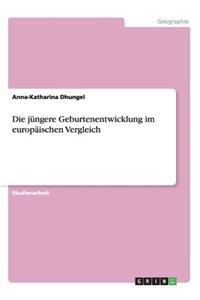 Geographie

Anna-Katharina Dhungel

Die jüngere Geburtenentwicklung im europäischen Vergleich

Studienarbeit

GRIN